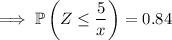 $\implies \mathbb{P}\left(Z \leq \frac{5}{x}\right) = 0.84$